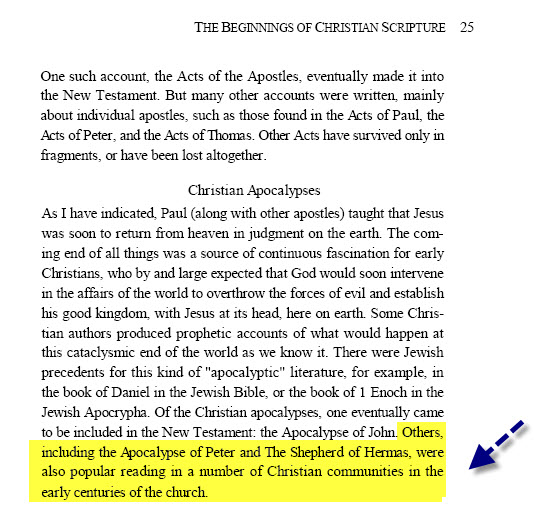 THE BEGINNINGS OF CHRISTIAN SCRIPTURE 25

One such account, the Acts of the Apostles, eventually made it into the New Testament. But many other accounts were written, mainly about individual apostles, such as those found in the Acts of Paul, the Acts of Peter, and the Acts of Thomas. Other Acts have survived only in fragments, or have been lost altogether.

Christian Apocalypses

As I have indicated, Paul (along with other apostles) taught that Jesus was soon to return from heaven in judgment on the earth. The coming end of all things was a source of continuous fascination for early Christians, who by and large expected that God would soon intervene in the affairs of the world to overthrow the forces of evil and establish his good kingdom, with Jesus at its head, here on earth. Some Christian authors produced prophetic accounts of what would happen at this cataclysmic end of the world as we know it. There were Jewish precedents for this kind of "apocalyptic" literature, for example, in the book of Daniel in the Jewish Bible, or the book of 1 Enoch in the Jewish Apocrypha. Of the Christian apocalypses, one eventually came to be included in the New Testament: the Apocalypse of John. Others, including the Apocalypse of Peter and The Shepherd of Hermas, were also popular reading in a number of Christian communities in the early centuries of the church.